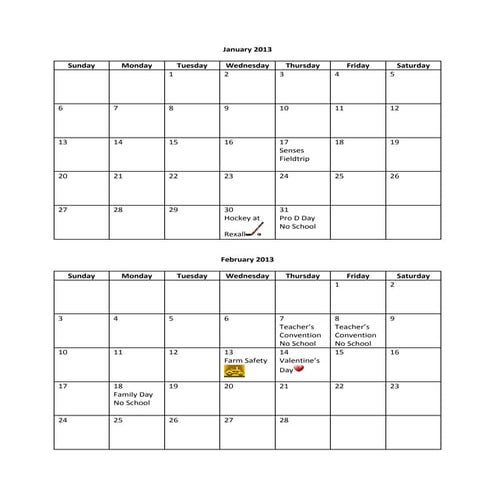 January 2013

| Sunday | Monday | Tuesday | Wednesday | Thursday | Friday | Saturday |
|---|---|---|---|---|---|---|
| | | 1 | 2 | 3 | 4 | 5 |
| 6 | 7 | 8 | 9 | 10 | 11 | 12 |
| 13 | 14 | 15 | 16 | 17 Senses Fieldtrip | 18 | 19 |
| 20 | 21 | 22 | 23 | 24 | 25 | 26 |
| 27 | 28 | 29 | 30 Hockey at Rexall | 31 Pro D Day No School | | |

February 2013

| Sunday | Monday | Tuesday | Wednesday | Thursday | Friday | Saturday |
|---|---|---|---|---|---|---|
| | | | | | 1 | 2 |
| 3 | 4 | 5 | 6 | 7 Teacher's Convention No School | 8 Teacher's Convention No School | 9 |
| 10 | 11 | 12 | 13 Farm Safety | 14 Valentine's Day | 15 | 16 |
| 17 | 18 Family Day No School | 19 | 20 | 21 | 22 | 23 |
| 24 | 25 | 26 | 27 | 28 | | |